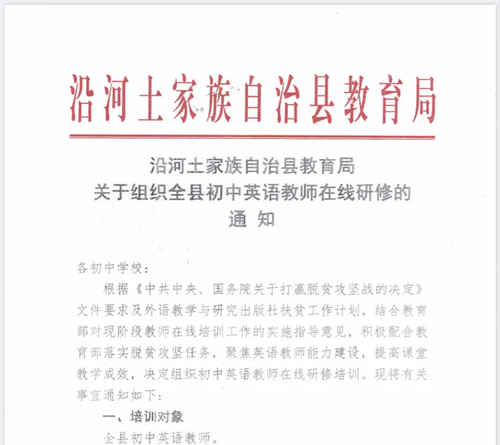 沿河土家族自治县教育局

沿河土家族自治县教育局
关于组织全县初中英语教师在线研修的
通 知

各初中学校：

根据《中共中央、国务院关于打赢脱贫攻坚战的决定》文件要求及外语教学与研究出版社扶贫工作计划，结合教育部对现阶段教师在线培训工作的实施指导意见，积极配合教育部落实脱贫攻坚任务，聚焦英语教师能力建设，提高课堂教学成效，决定组织初中英语教师在线研修培训。现将有关事宜通知如下：

一、培训对象

全县初中英语教师。